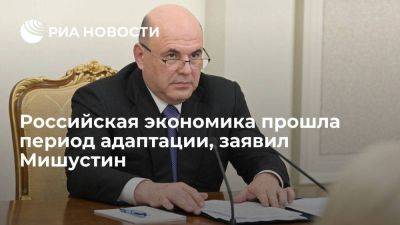 РИА НОВОСТИ

Российская экономика прошла период адаптации, заявил Мишустин